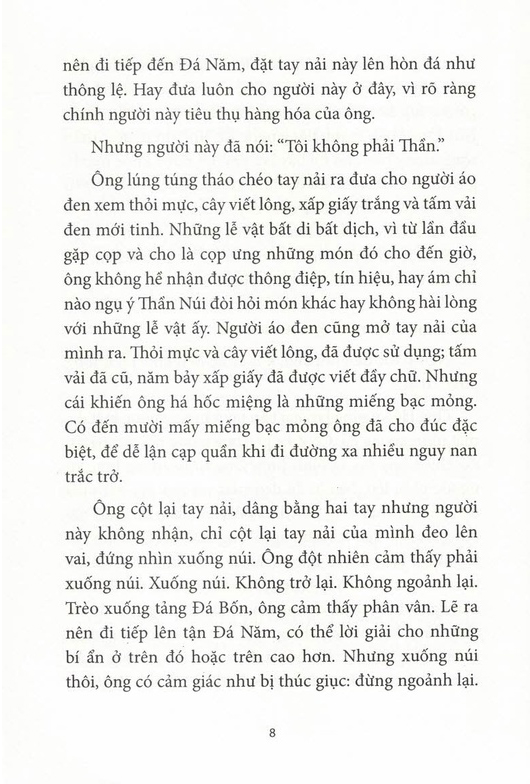 nên đi tiếp đến Đá Năm, đặt tay nải này lên hòn đá như thông lệ. Hay đưa luôn cho người này ở đây, vì rõ ràng chính người này tiêu thụ hàng hóa của ông.

Nhưng người này đã nói: "Tôi không phải Thần."

Ông lúng túng tháo chéo tay nải ra đưa cho người áo đen xem thỏi mực, cây viết lông, xấp giấy trắng và tấm vải đen mới tinh. Những lễ vật bất di bất dịch, vì từ lần đầu gặp cọp và cho là cọp ưng những món đó cho đến giờ, ông không hề nhận được thông điệp, tín hiệu, hay ám chỉ nào ngụ ý Thần Núi đòi hỏi món khác hay không hài lòng với những lễ vật ấy. Người áo đen cũng mở tay nải của mình ra. Thỏi mực và cây viết lông, đã được sử dụng; tấm vải đã cũ, năm bảy xấp giấy đã được viết đầy chữ. Nhưng cái khiến ông há hốc miệng là những miếng bạc mỏng. Có đến mười mấy miếng bạc mỏng ông đã cho đúc đặc biệt, để dễ lận cạp quần khi đi đường xa nhiều nguy nan trắc trở.

Ông cột lại tay nải, dâng bằng hai tay nhưng người này không nhận, chỉ cột lại tay nải của mình đeo lên vai, đứng nhìn xuống núi. Ông đột nhiên cảm thấy phải xuống núi. Xuống núi. Không trở lại. Không ngoảnh lại. Trèo xuống tảng Đá Bốn, ông cảm thấy phân vân. Lẽ ra nên đi tiếp lên tận Đá Năm, có thể lời giải cho những bí ẩn ở trên đó hoặc trên cao hơn. Nhưng xuống núi thôi, ông có cảm giác như bị thúc giục: đừng ngoảnh lại.

8